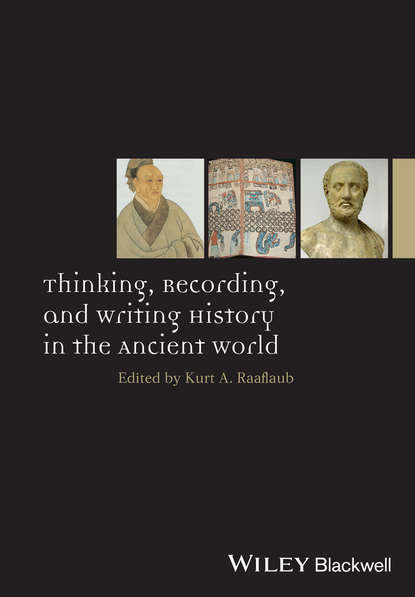 Thinking, Recording, and Writing History in the Ancient World

Edited by Kurt A. Raaflaub

WILEY Blackwell